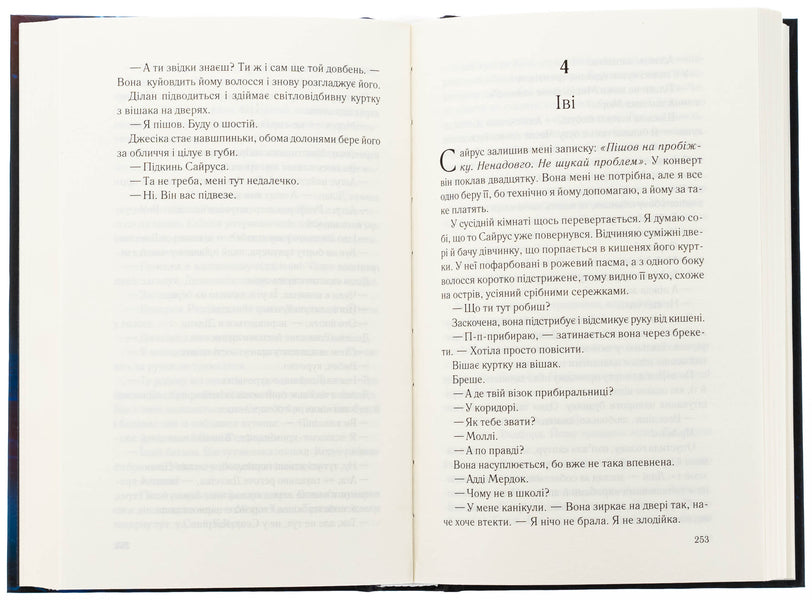 — А ти звідки знаєш? Ти ж і сам ще той довбень. — Вона куйовдить йому волосся і знову розгладжує його.

Ділан підводиться і здіймає світловідбивну куртку з вішака на дверях.

— Я пішов. Буду о шостій.

Джесіка стає навшпиньки, обома долонями бере його за обличчя і цілує в губи.

— Підкинь Сайруса.

— Та не треба, мені тут недалечко.

— Ні. Він вас підвезе.

4

Іві

Сайрус залишив мені записку: «Пішов на пробіжку. Ненадовго. Не шукай проблем». У конверт він поклав двадцятку. Вона мені не потрібна, але я все одно беру її, бо технічно я йому допомагаю, а йому за таке платять.

У сусідній кімнаті щось перевертається. Я думаю собі, що то Сайрус уже повернувся. Відчиняю суміжні двері й бачу дівчинку, що порпається в кишенях його куртки. У неї пофарбовані в рожевий пасма, а з одного боку волосся коротко підстрижене, тому видно її вухо, схоже на острів, усіяний срібними сережками.

— Що ти тут робиш?

Заскочена, вона підстрибує і відсмикує руку від кишені.

— П-п-прибираю, — затинається вона через брекети. — Хотіла просто повісити.

Вішає куртку на вішак.

Бреше.

— А де твій візок прибиральниці?

— У коридорі.

— Як тебе звати?

— Моллі.

— А по правді?

Вона насуплюється, бо вже не така впевнена.

— Адді Мердок.

— Чому не в школі?

— У мене канікули. — Вона зиркає на двері так, наче хоче втекти. — Я нічо не брала. Я не злодійка.

253